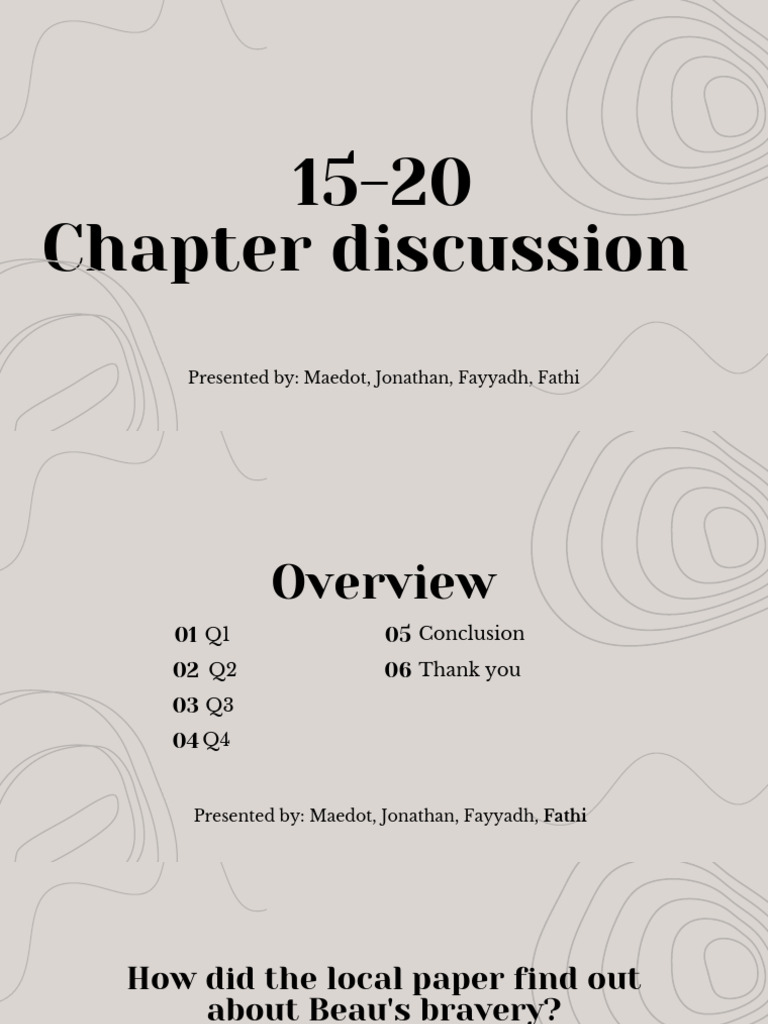 15-20
Chapter discussion

Presented by: Maedot, Jonathan, Fayyadh, Fathi

Overview

01 Q1
02 Q2
03 Q3
04 Q4

05 Conclusion
06 Thank you

Presented by: Maedot, Jonathan, Fayyadh, Fathi

How did the local paper find out about Beau's bravery?